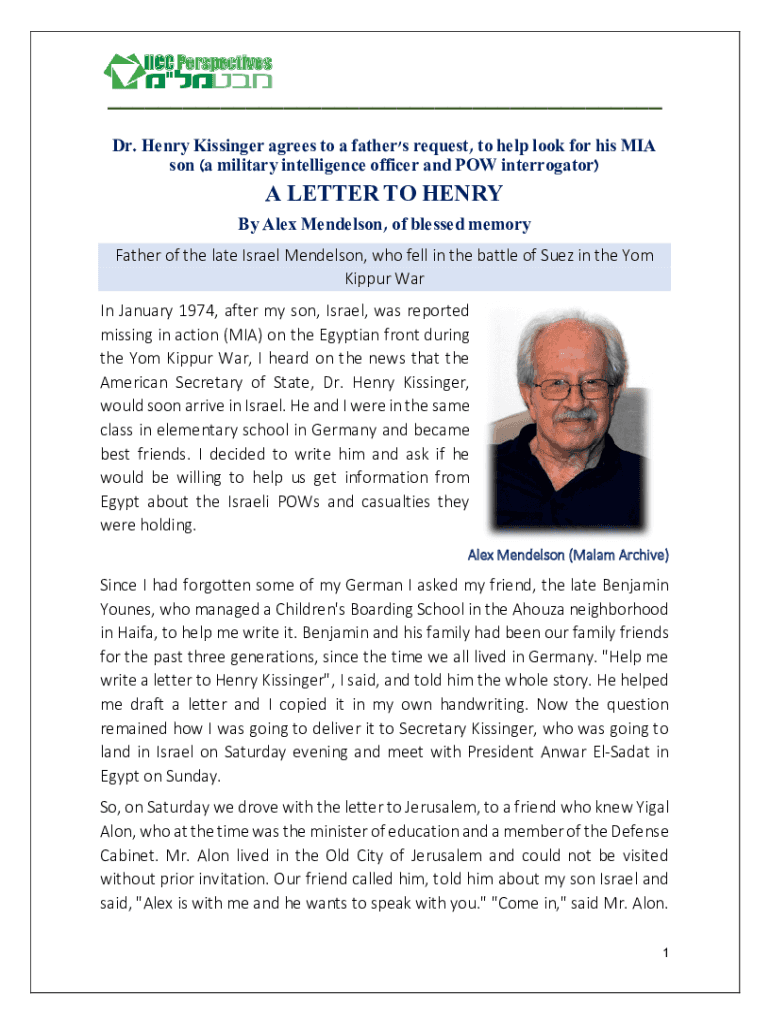 IICC Perspectives
מבט מל"מ

Dr. Henry Kissinger agrees to a father's request, to help look for his MIA son (a military intelligence officer and POW interrogator)

A LETTER TO HENRY

By Alex Mendelson, of blessed memory

Father of the late Israel Mendelson, who fell in the battle of Suez in the Yom Kippur War

In January 1974, after my son, Israel, was reported missing in action (MIA) on the Egyptian front during the Yom Kippur War, I heard on the news that the American Secretary of State, Dr. Henry Kissinger, would soon arrive in Israel. He and I were in the same class in elementary school in Germany and became best friends. I decided to write him and ask if he would be willing to help us get information from Egypt about the Israeli POWs and casualties they were holding.

Alex Mendelson (Malam Archive)

Since I had forgotten some of my German I asked my friend, the late Benjamin Younes, who managed a Children's Boarding School in the Ahouza neighborhood in Haifa, to help me write it. Benjamin and his family had been our family friends for the past three generations, since the time we all lived in Germany. "Help me write a letter to Henry Kissinger", I said, and told him the whole story. He helped me draft a letter and I copied it in my own handwriting. Now the question remained how I was going to deliver it to Secretary Kissinger, who was going to land in Israel on Saturday evening and meet with President Anwar El-Sadat in Egypt on Sunday.

So, on Saturday we drove with the letter to Jerusalem, to a friend who knew Yigal Alon, who at the time was the minister of education and a member of the Defense Cabinet. Mr. Alon lived in the Old City of Jerusalem and could not be visited without prior invitation. Our friend called him, told him about my son Israel and said, "Alex is with me and he wants to speak with you." "Come in," said Mr. Alon.

1